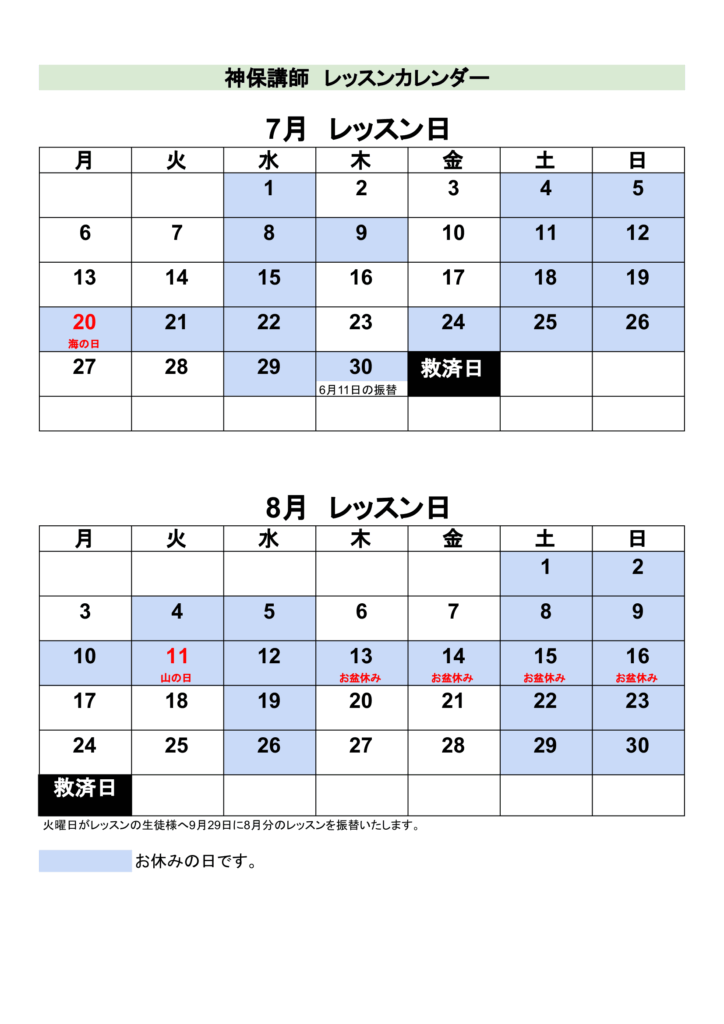 神保講師 レッスンカレンダー

7月 レッスン日

| 月 | 火 | 水 | 木 | 金 | 土 | 日 |
|---|---|---|---|---|---|---|
|  |  | 1 | 2 | 3 | 4 | 5 |
| 6 | 7 | 8 | 9 | 10 | 11 | 12 |
| 13 | 14 | 15 | 16 | 17 | 18 | 19 |
| 20 海の日 | 21 | 22 | 23 | 24 | 25 | 26 |
| 27 | 28 | 29 | 30 6月11日の振替 | 救済日 |  |  |
|  |  |  |  |  |  |  |

8月 レッスン日

| 月 | 火 | 水 | 木 | 金 | 土 | 日 |
|---|---|---|---|---|---|---|
|  |  |  |  |  | 1 | 2 |
| 3 | 4 | 5 | 6 | 7 | 8 | 9 |
| 10 | 11 山の日 | 12 | 13 お盆休み | 14 お盆休み | 15 お盆休み | 16 お盆休み |
| 17 | 18 | 19 | 20 | 21 | 22 | 23 |
| 24 | 25 | 26 | 27 | 28 | 29 | 30 |
| 救済日 |  |  |  |  |  |  |

火曜日がレッスンの生徒様へ9月29日に8月分のレッスンを振替いたします。

お休みの日です。